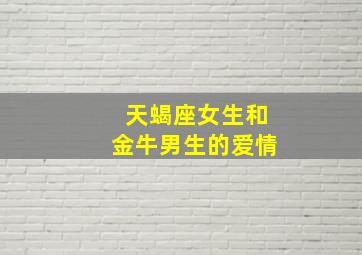 天蝎座女生和
金牛男生的爱情